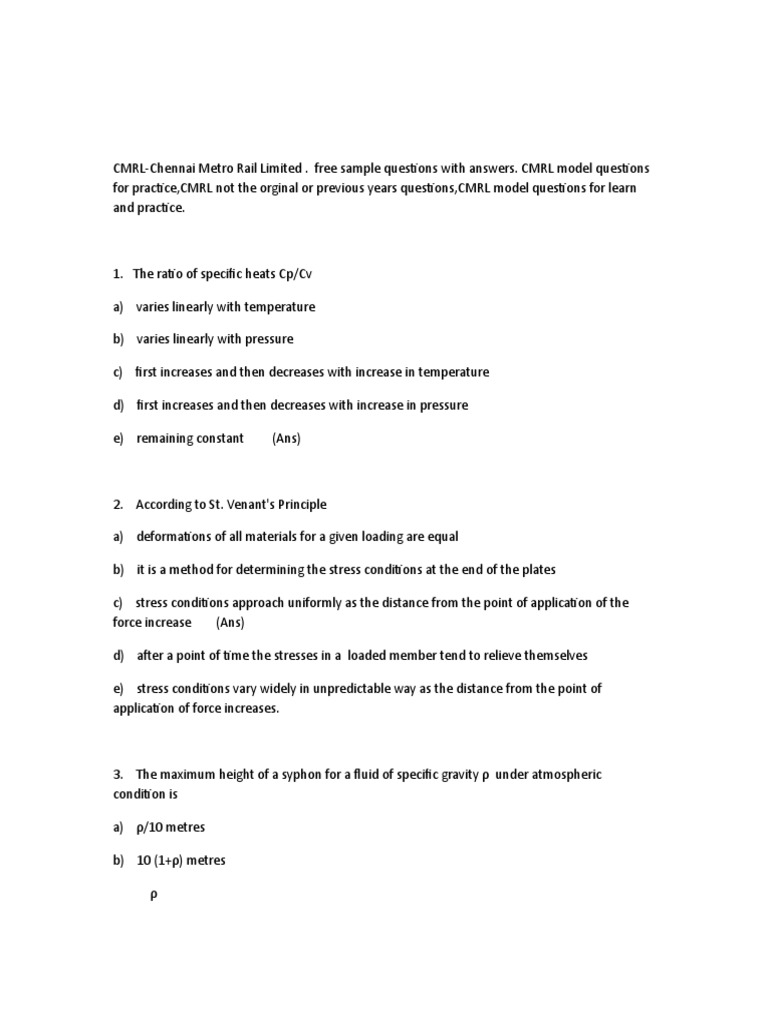 CMRL-Chennai Metro Rail Limited . free sample questions with answers. CMRL model questions for practice,CMRL not the orginal or previous years questions,CMRL model questions for learn and practice.

1. The ratio of specific heats Cp/Cv

a) varies linearly with temperature

b) varies linearly with pressure

c) first increases and then decreases with increase in temperature

d) first increases and then decreases with increase in pressure

e) remaining constant (Ans)

2. According to St. Venant's Principle

a) deformations of all materials for a given loading are equal

b) it is a method for determining the stress conditions at the end of the plates

c) stress conditions approach uniformly as the distance from the point of application of the force increase (Ans)

d) after a point of time the stresses in a loaded member tend to relieve themselves

e) stress conditions vary widely in unpredictable way as the distance from the point of application of force increases.

3. The maximum height of a syphon for a fluid of specific gravity ρ under atmospheric condition is

a) ρ/10 metres

b) 10 (1+ρ) metres

ρ